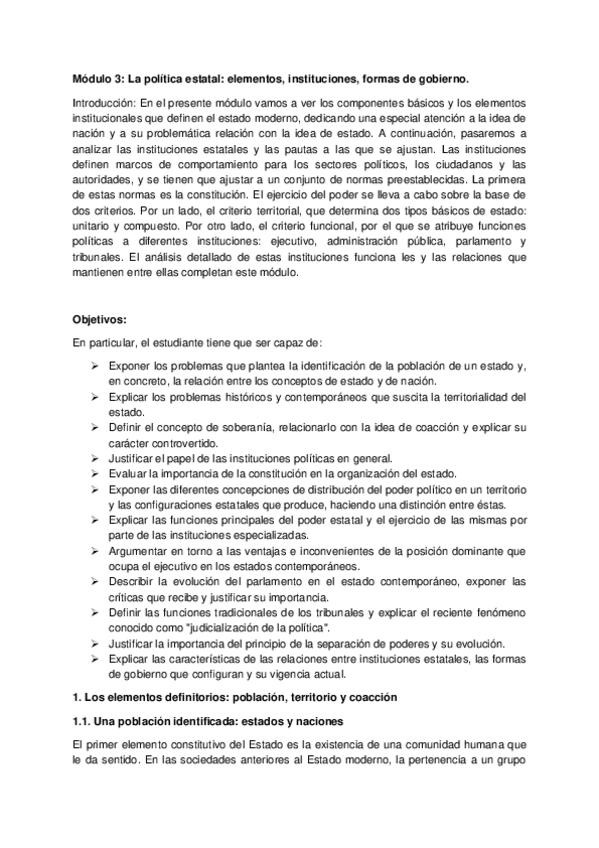 Módulo 3: La política estatal: elementos, instituciones, formas de gobierno.

Introducción: En el presente módulo vamos a ver los componentes básicos y los elementos institucionales que definen el estado moderno, dedicando una especial atención a la idea de nación y a su problemática relación con la idea de estado. A continuación, pasaremos a analizar las instituciones estatales y las pautas a las que se ajustan. Las instituciones definen marcos de comportamiento para los sectores políticos, los ciudadanos y las autoridades, y se tienen que ajustar a un conjunto de normas preestablecidas. La primera de estas normas es la constitución. El ejercicio del poder se lleva a cabo sobre la base de dos criterios. Por un lado, el criterio territorial, que determina dos tipos básicos de estado: unitario y compuesto. Por otro lado, el criterio funcional, por el que se atribuye funciones políticas a diferentes instituciones: ejecutivo, administración pública, parlamento y tribunales. El análisis detallado de estas instituciones funciona les y las relaciones que mantienen entre ellas completan este módulo.

Objetivos:

En particular, el estudiante tiene que ser capaz de:

➢ Exponer los problemas que plantea la identificación de la población de un estado y, en concreto, la relación entre los conceptos de estado y de nación.
➢ Explicar los problemas históricos y contemporáneos que suscita la territorialidad del estado.
➢ Definir el concepto de soberanía, relacionarlo con la idea de coacción y explicar su carácter controvertido.
➢ Justificar el papel de las instituciones políticas en general.
➢ Evaluar la importancia de la constitución en la organización del estado.
➢ Exponer las diferentes concepciones de distribución del poder político en un territorio y las configuraciones estatales que produce, haciendo una distinción entre éstas.
➢ Explicar las funciones principales del poder estatal y el ejercicio de las mismas por parte de las instituciones especializadas.
➢ Argumentar en torno a las ventajas e inconvenientes de la posición dominante que ocupa el ejecutivo en los estados contemporáneos.
➢ Describir la evolución del parlamento en el estado contemporáneo, exponer las críticas que recibe y justificar su importancia.
➢ Definir las funciones tradicionales de los tribunales y explicar el reciente fenómeno conocido como "judicialización de la política".
➢ Justificar la importancia del principio de la separación de poderes y su evolución.
➢ Explicar las características de las relaciones entre instituciones estatales, las formas de gobierno que configuran y su vigencia actual.

1. Los elementos definitorios: población, territorio y coacción

1.1. Una población identificada: estados y naciones

El primer elemento constitutivo del Estado es la existencia de una comunidad humana que le da sentido. En las sociedades anteriores al Estado moderno, la pertenencia a un grupo